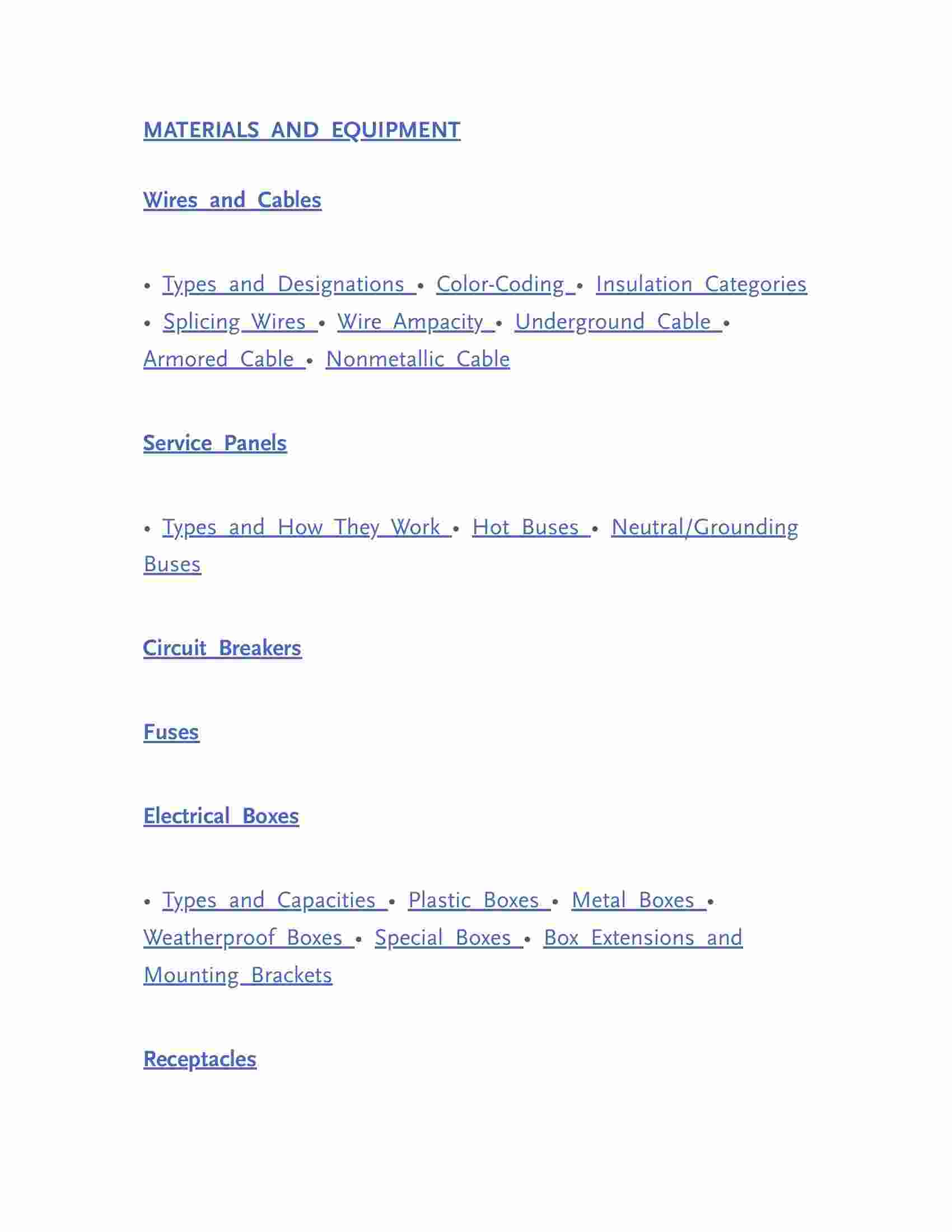 MATERIALS AND EQUIPMENT

Wires and Cables

• Types and Designations • Color-Coding • Insulation Categories • Splicing Wires • Wire Ampacity • Underground Cable • Armored Cable • Nonmetallic Cable

Service Panels

• Types and How They Work • Hot Buses • Neutral/Grounding Buses

Circuit Breakers

Fuses

Electrical Boxes

• Types and Capacities • Plastic Boxes • Metal Boxes • Weatherproof Boxes • Special Boxes • Box Extensions and Mounting Brackets

Receptacles